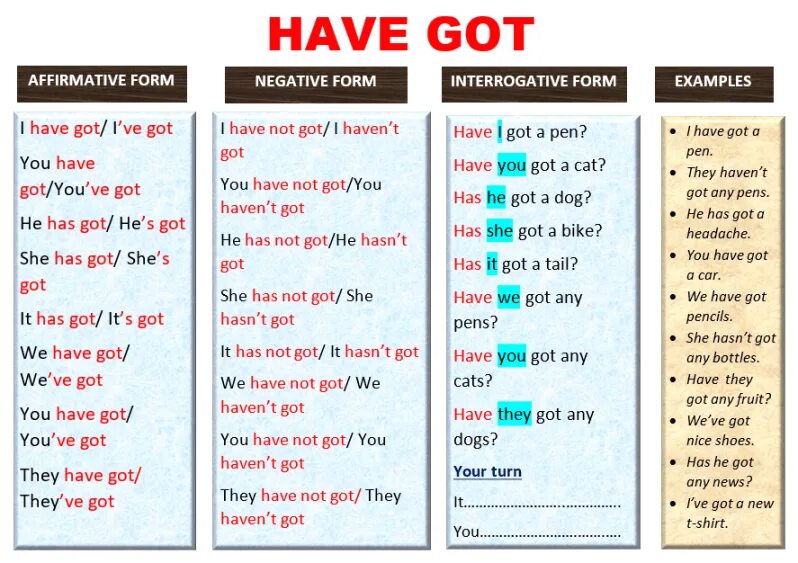 HAVE GOT

AFFIRMATIVE FORM

I have got/ I've got

You have got/You've got

He has got/ He's got

She has got/ She's got

It has got/ It's got

We have got/ We've got

You have got/ You've got

They have got/ They've got

NEGATIVE FORM

I have not got/ I haven't got

You have not got/You haven't got

He has not got/He hasn't got

She has not got/ She hasn't got

It has not got/ It hasn't got

We have not got/ We haven't got

You have not got/ You haven't got

They have not got/ They haven't got

INTERROGATIVE FORM

Have I got a pen?

Have you got a cat?

Has he got a dog?

Has she got a bike?

Has it got a tail?

Have we got any pens?

Have you got any cats?

Have they got any dogs?

Your turn

It____

You____

EXAMPLES

• I have got a pen.
• They haven't got any pens.
• He has got a headache.
• You have got a car.
• We have got pencils.
• She hasn't got any bottles.
• Have they got any fruit?
• We've got nice shoes.
• Has he got any news?
• I've got a new t-shirt.